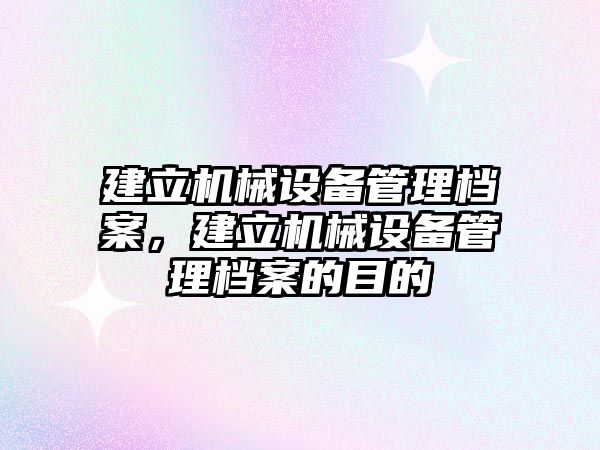 建立机械设备管理档案，建立机械设备管理档案的目的